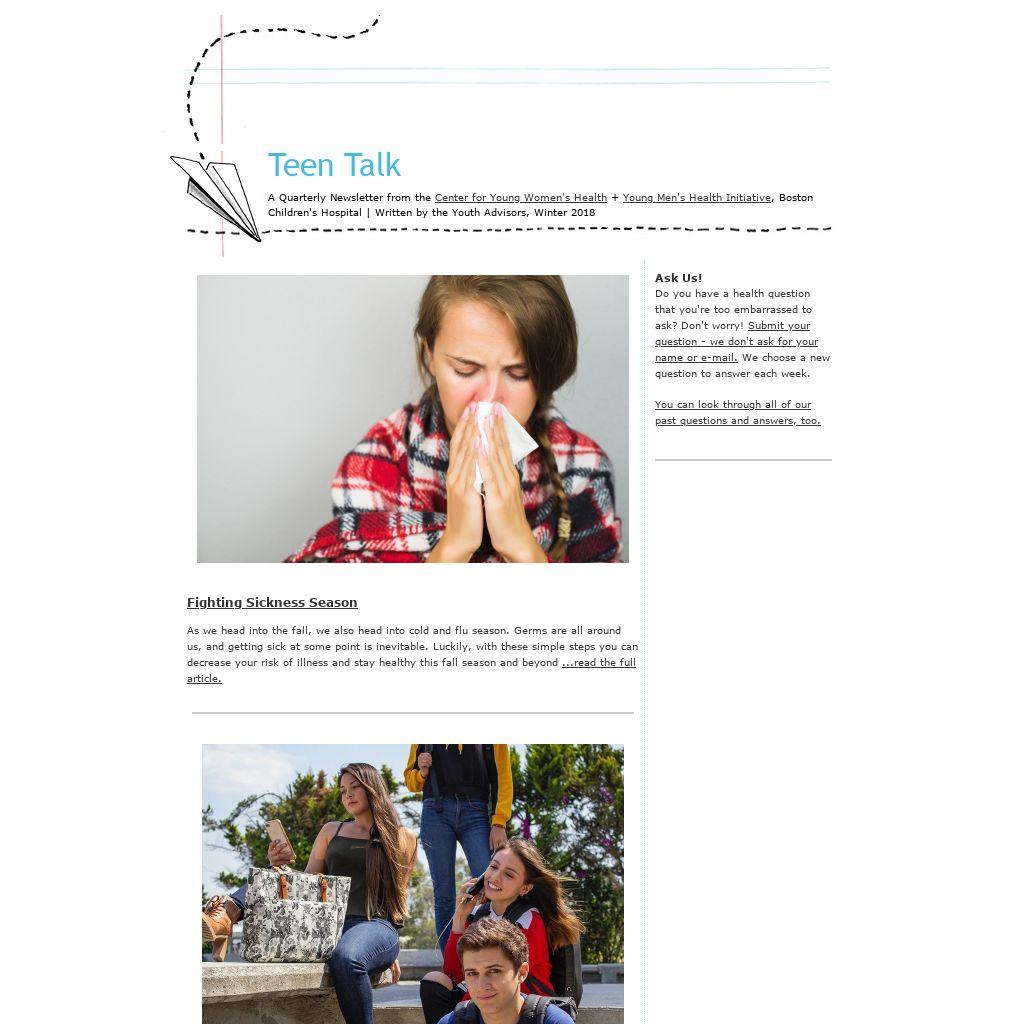 Teen Talk

A Quarterly Newsletter from the Center for Young Women's Health + Young Men's Health Initiative, Boston Children's Hospital | Written by the Youth Advisors, Winter 2018

Fighting Sickness Season

As we head into the fall, we also head into cold and flu season. Germs are all around us, and getting sick at some point is inevitable. Luckily, with these simple steps you can decrease your risk of illness and stay healthy this fall season and beyond ...read the full article.

Ask Us!
Do you have a health question that you're too embarrassed to ask? Don't worry! Submit your question - we don't ask for your name or e-mail. We choose a new question to answer each week.

You can look through all of our past questions and answers, too.